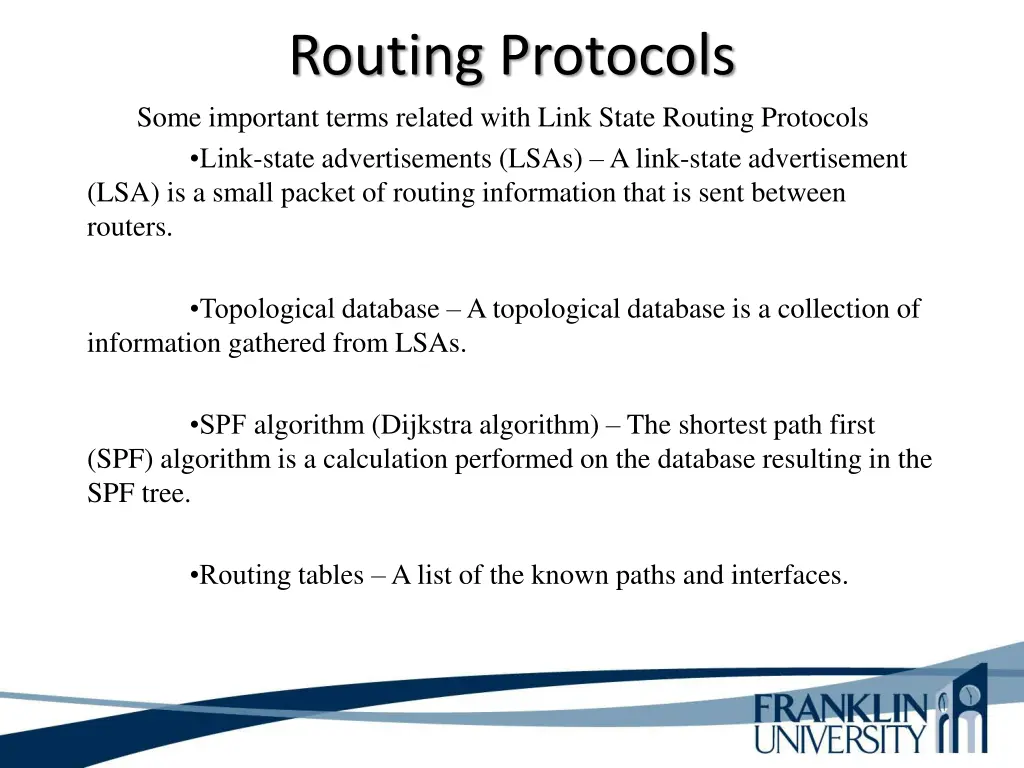 Routing Protocols

Some important terms related with Link State Routing Protocols

•Link-state advertisements (LSAs) – A link-state advertisement (LSA) is a small packet of routing information that is sent between routers.

•Topological database – A topological database is a collection of information gathered from LSAs.

•SPF algorithm (Dijkstra algorithm) – The shortest path first (SPF) algorithm is a calculation performed on the database resulting in the SPF tree.

•Routing tables – A list of the known paths and interfaces.

FRANKLIN UNIVERSITY